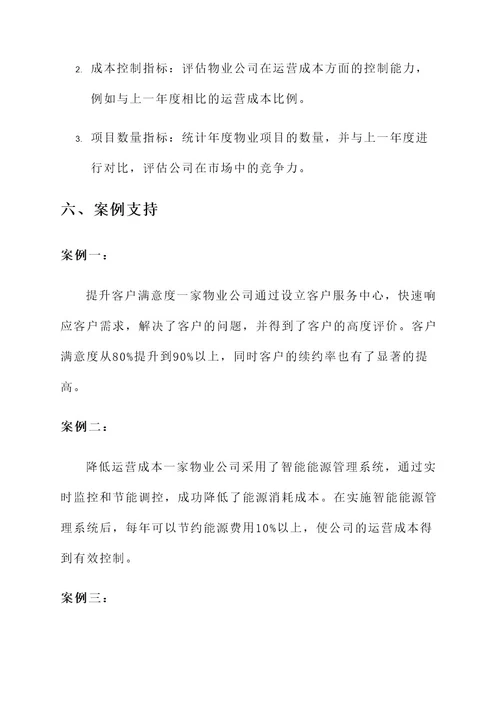 2. 成本控制指标：评估物业公司在运营成本方面的控制能力，例如与上一年度相比的运营成本比例。

3. 项目数量指标：统计年度物业项目的数量，并与上一年度进行对比，评估公司在市场中的竞争力。

六、案例支持

案例一：

提升客户满意度一家物业公司通过设立客户服务中心，快速响应客户需求，解决了客户的问题，并得到了客户的高度评价。客户满意度从80%提升到90%以上，同时客户的续约率也有了显著的提高。

案例二：

降低运营成本一家物业公司采用了智能能源管理系统，通过实时监控和节能调控，成功降低了能源消耗成本。在实施智能能源管理系统后，每年可以节约能源费用10%以上，使公司的运营成本得到有效控制。

案例三：